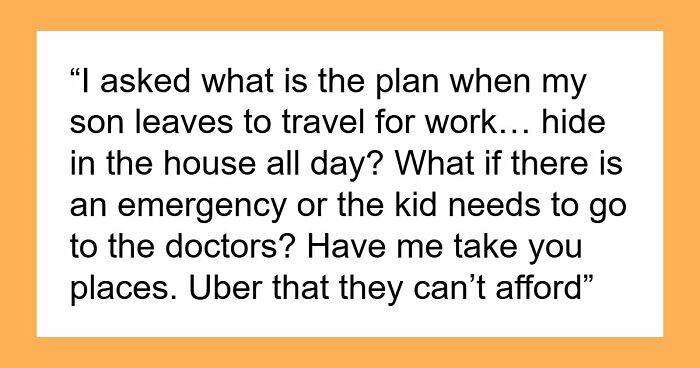 “I asked what is the plan when my son leaves to travel for work… hide in the house all day? What if there is an emergency or the kid needs to go to the doctors? Have me take you places. Uber that they can’t afford”